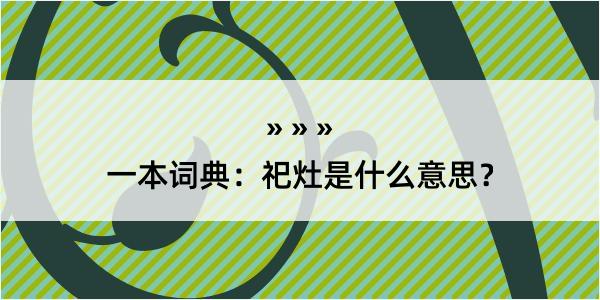 » » »
一本词典：祀灶是什么意思？